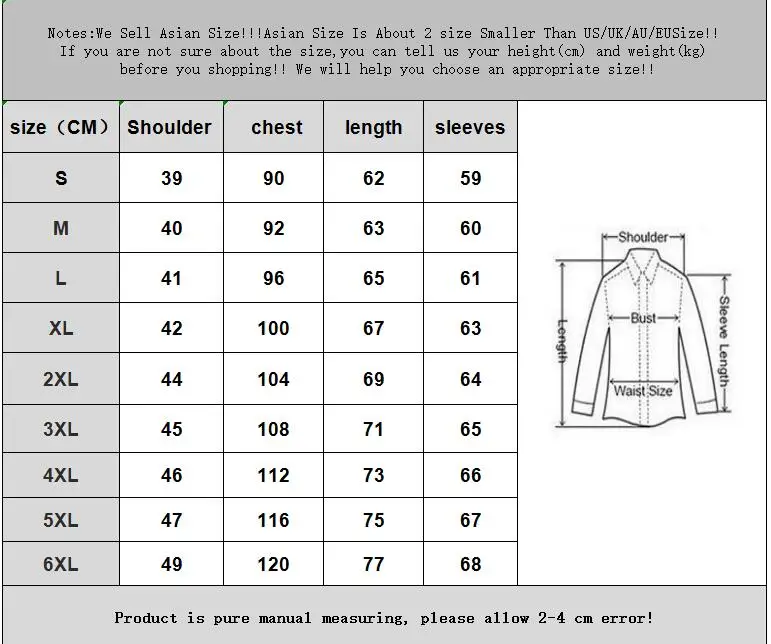 Notes:We Sell Asian Size!!!Asian Size Is About 2 size Smaller Than US/UK/AU/EUSize!! If you are not sure about the size,you can tell us your height(cm) and weight(kg) before you shopping!! We will help you choose an appropriate size!!

| size（CM） | Shoulder | chest | length | sleeves |
|---|---|---|---|---|
| S | 39 | 90 | 62 | 59 |
| M | 40 | 92 | 63 | 60 |
| L | 41 | 96 | 65 | 61 |
| XL | 42 | 100 | 67 | 63 |
| 2XL | 44 | 104 | 69 | 64 |
| 3XL | 45 | 108 | 71 | 65 |
| 4XL | 46 | 112 | 73 | 66 |
| 5XL | 47 | 116 | 75 | 67 |
| 6XL | 49 | 120 | 77 | 68 |

Shoulder
Bust
Length
Sleeve Length
Waist Size

Product is pure manual measuring, please allow 2-4 cm error!